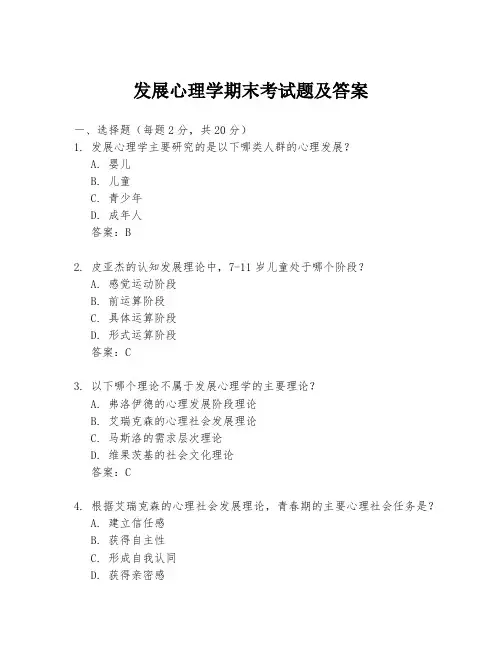 发展心理学期末考试题及答案

一、选择题（每题 2 分，共 20 分）

1. 发展心理学主要研究的是以下哪类人群的心理发展？
A. 婴儿
B. 儿童
C. 青少年
D. 成年人
答案：B

2. 皮亚杰的认知发展理论中，7-11 岁儿童处于哪个阶段？
A. 感觉运动阶段
B. 前运算阶段
C. 具体运算阶段
D. 形式运算阶段
答案：C

3. 以下哪个理论不属于发展心理学的主要理论？
A. 弗洛伊德的心理发展阶段理论
B. 艾瑞克森的心理社会发展理论
C. 马斯洛的需求层次理论
D. 维果茨基的社会文化理论
答案：C

4. 根据艾瑞克森的心理社会发展理论，青春期的主要心理社会任务是？
A. 建立信任感
B. 获得自主性
C. 形成自我认同
D. 获得亲密感